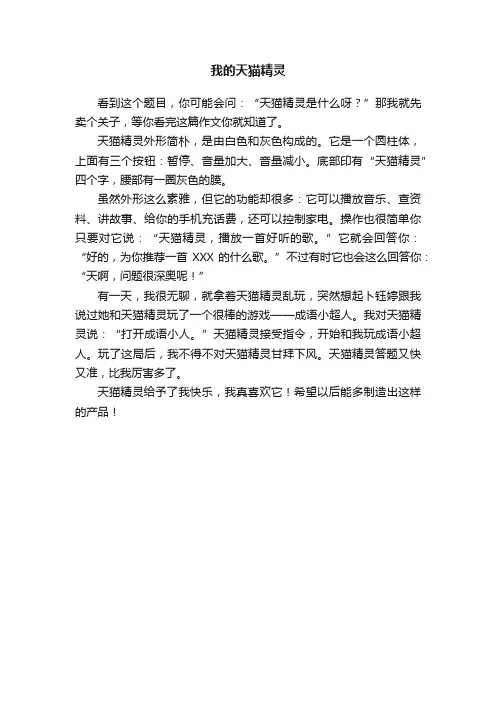 我的天猫精灵

看到这个题目，你可能会问：“天猫精灵是什么呀？”那我就先卖个关子，等你看完这篇作文你就知道了。

天猫精灵外形简朴，是由白色和灰色构成的。它是一个圆柱体，上面有三个按钮：暂停、音量加大、音量减小。底部印有“天猫精灵”四个字，腰部有一圈灰色的膜。

虽然外形这么素雅，但它的功能却很多：它可以播放音乐、查资料、讲故事、给你的手机充话费，还可以控制家电。操作也很简单你只要对它说：“天猫精灵，播放一首好听的歌。”它就会回答你：“好的，为你推荐一首 XXX 的什么歌。”不过有时它也会这么回答你：“天啊，问题很深奥呢！”

有一天，我很无聊，就拿着天猫精灵乱玩，突然想起卜钰婷跟我说过她和天猫精灵玩了一个很棒的游戏——成语小超人。我对天猫精灵说：“打开成语小人。”天猫精灵接受指令，开始和我玩成语小超人。玩了这局后，我不得不对天猫精灵甘拜下风。天猫精灵答题又快又准，比我厉害多了。

天猫精灵给予了我快乐，我真喜欢它！希望以后能多制造出这样的产品！